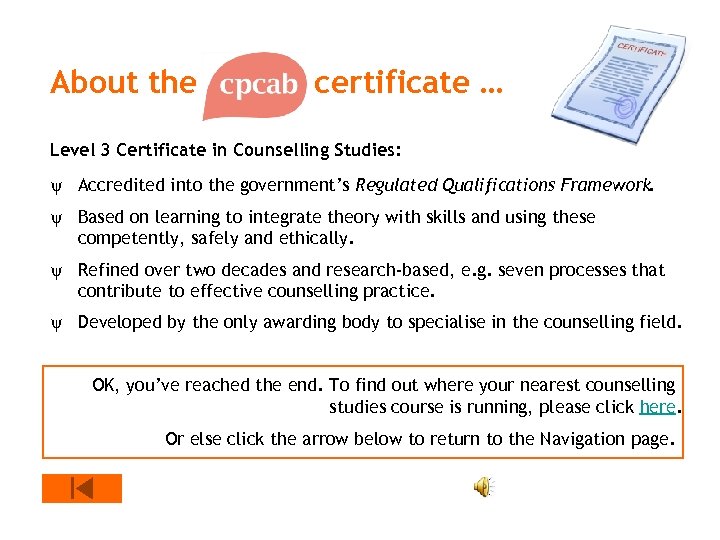 About the cpcab certificate …

CERTIFICATE

Level 3 Certificate in Counselling Studies:

ψ Accredited into the government's Regulated Qualifications Framework.

ψ Based on learning to integrate theory with skills and using these competently, safely and ethically.

ψ Refined over two decades and research-based, e.g. seven processes that contribute to effective counselling practice.

ψ Developed by the only awarding body to specialise in the counselling field.

OK, you've reached the end. To find out where your nearest counselling studies course is running, please click here.

Or else click the arrow below to return to the Navigation page.